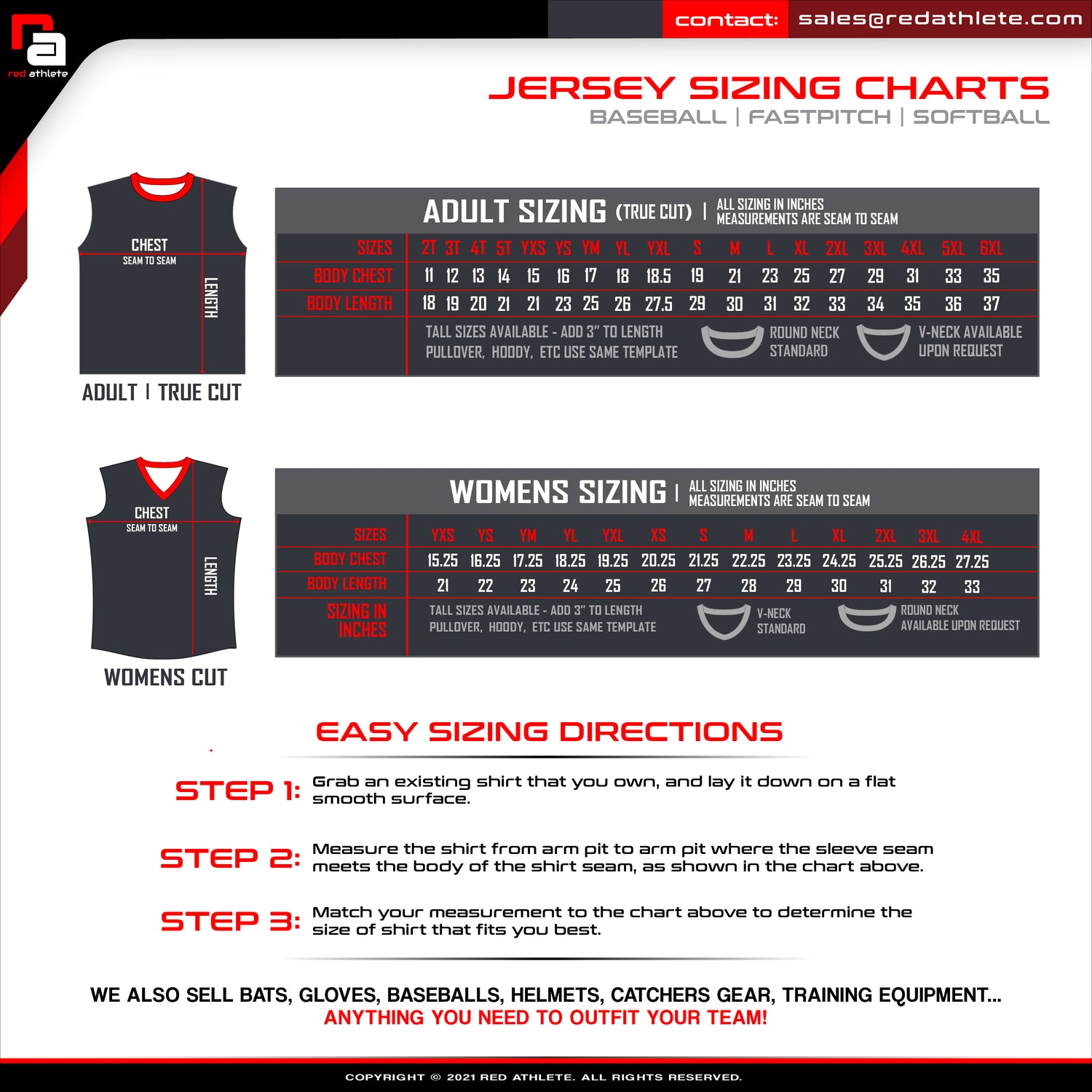 red athlete

contact: sales@redathlete.com

JERSEY SIZING CHARTS

BASEBALL | FASTPITCH | SOFTBALL

CHEST
SEAM TO SEAM
LENGTH

ADULT | TRUE CUT

ADULT SIZING (TRUE CUT) | ALL SIZING IN INCHES
MEASUREMENTS ARE SEAM TO SEAM

| SIZES | 2T | 3T | 4T | 5T | YXS | YS | YM | YL | YXL | S | M | L | XL | 2XL | 3XL | 4XL | 5XL | 6XL |
|---|---|---|---|---|---|---|---|---|---|---|---|---|---|---|---|---|---|---|
| BODY CHEST | 11 | 12 | 13 | 14 | 15 | 16 | 17 | 18 | 18.5 | 19 | 21 | 23 | 25 | 27 | 29 | 31 | 33 | 35 |
| BODY LENGTH | 18 | 19 | 20 | 21 | 21 | 23 | 25 | 26 | 27.5 | 29 | 30 | 31 | 32 | 33 | 34 | 35 | 36 | 37 |

TALL SIZES AVAILABLE - ADD 3" TO LENGTH
PULLOVER, HOODY, ETC USE SAME TEMPLATE

ROUND NECK
STANDARD

V-NECK AVAILABLE
UPON REQUEST

CHEST
SEAM TO SEAM
LENGTH

WOMENS CUT

WOMENS SIZING | ALL SIZING IN INCHES
MEASUREMENTS ARE SEAM TO SEAM

| SIZES | YXS | YS | YM | YL | YXL | XS | S | M | L | XL | 2XL | 3XL | 4XL |
|---|---|---|---|---|---|---|---|---|---|---|---|---|---|
| BODY CHEST | 15.25 | 16.25 | 17.25 | 18.25 | 19.25 | 20.25 | 21.25 | 22.25 | 23.25 | 24.25 | 25.25 | 26.25 | 27.25 |
| BODY LENGTH | 21 | 22 | 23 | 24 | 25 | 26 | 27 | 28 | 29 | 30 | 31 | 32 | 33 |

SIZING IN INCHES

TALL SIZES AVAILABLE - ADD 3" TO LENGTH
PULLOVER, HOODY, ETC USE SAME TEMPLATE

V-NECK
STANDARD

ROUND NECK
AVAILABLE UPON REQUEST

EASY SIZING DIRECTIONS

STEP 1: Grab an existing shirt that you own, and lay it down on a flat smooth surface.

STEP 2: Measure the shirt from arm pit to arm pit where the sleeve seam meets the body of the shirt seam, as shown in the chart above.

STEP 3: Match your measurement to the chart above to determine the size of shirt that fits you best.

WE ALSO SELL BATS, GLOVES, BASEBALLS, HELMETS, CATCHERS GEAR, TRAINING EQUIPMENT...
ANYTHING YOU NEED TO OUTFIT YOUR TEAM!

COPYRIGHT © 2021 RED ATHLETE. ALL RIGHTS RESERVED.